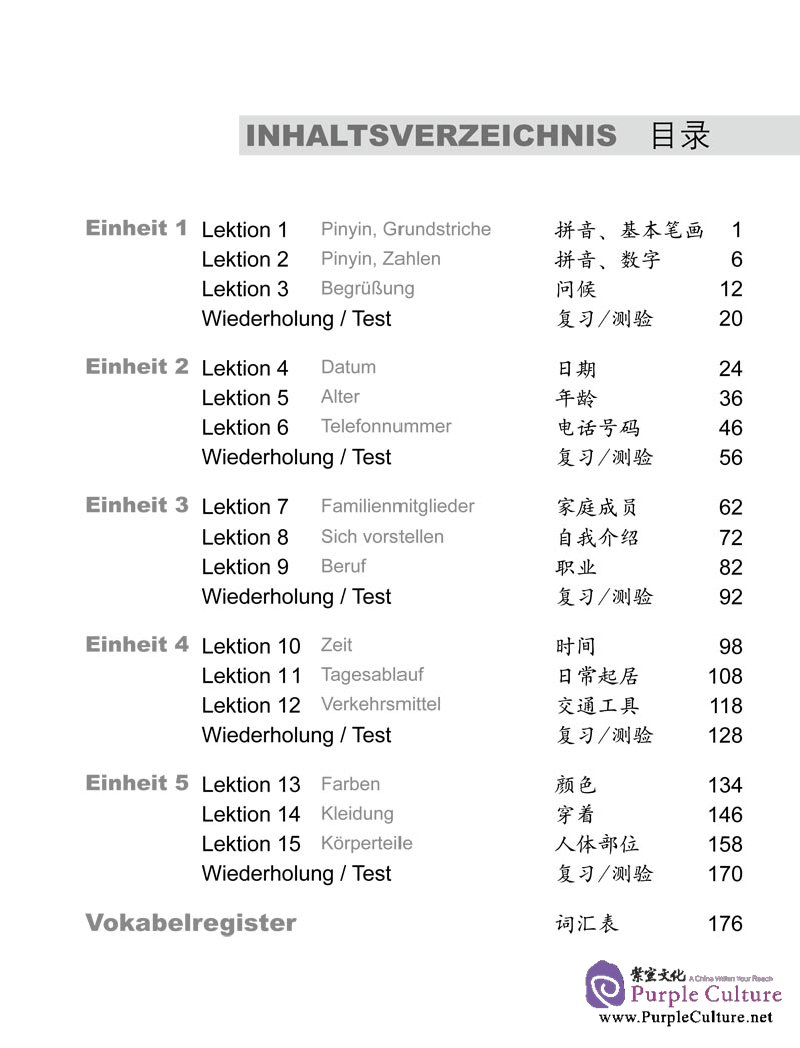 INHALTSVERZEICHNIS 目录

Einheit 1 Lektion 1 Pinyin, Grundstriche 拼音、基本笔画 1
Lektion 2 Pinyin, Zahlen 拼音、数字 6
Lektion 3 Begrüßung 问候 12
Wiederholung / Test 复习/测验 20

Einheit 2 Lektion 4 Datum 日期 24
Lektion 5 Alter 年龄 36
Lektion 6 Telefonnummer 电话号码 46
Wiederholung / Test 复习/测验 56

Einheit 3 Lektion 7 Familienmitglieder 家庭成员 62
Lektion 8 Sich vorstellen 自我介绍 72
Lektion 9 Beruf 职业 82
Wiederholung / Test 复习/测验 92

Einheit 4 Lektion 10 Zeit 时间 98
Lektion 11 Tagesablauf 日常起居 108
Lektion 12 Verkehrsmittel 交通工具 118
Wiederholung / Test 复习/测验 128

Einheit 5 Lektion 13 Farben 颜色 134
Lektion 14 Kleidung 穿着 146
Lektion 15 Körperteile 人体部位 158
Wiederholung / Test 复习/测验 170

Vokabelregister 词汇表 176

紫宝文化 A China Within Your Reach
Purple Culture
www.PurpleCulture.net